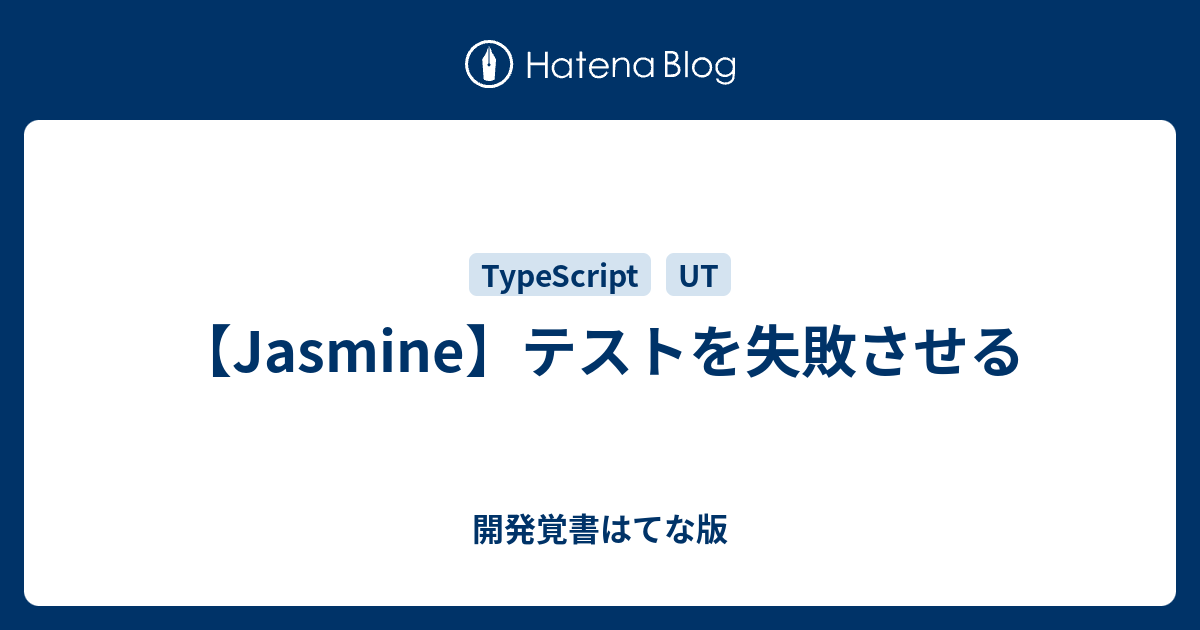 Hatena Blog

TypeScript UT

【Jasmine】テストを失敗させる

開発覚書はてな版